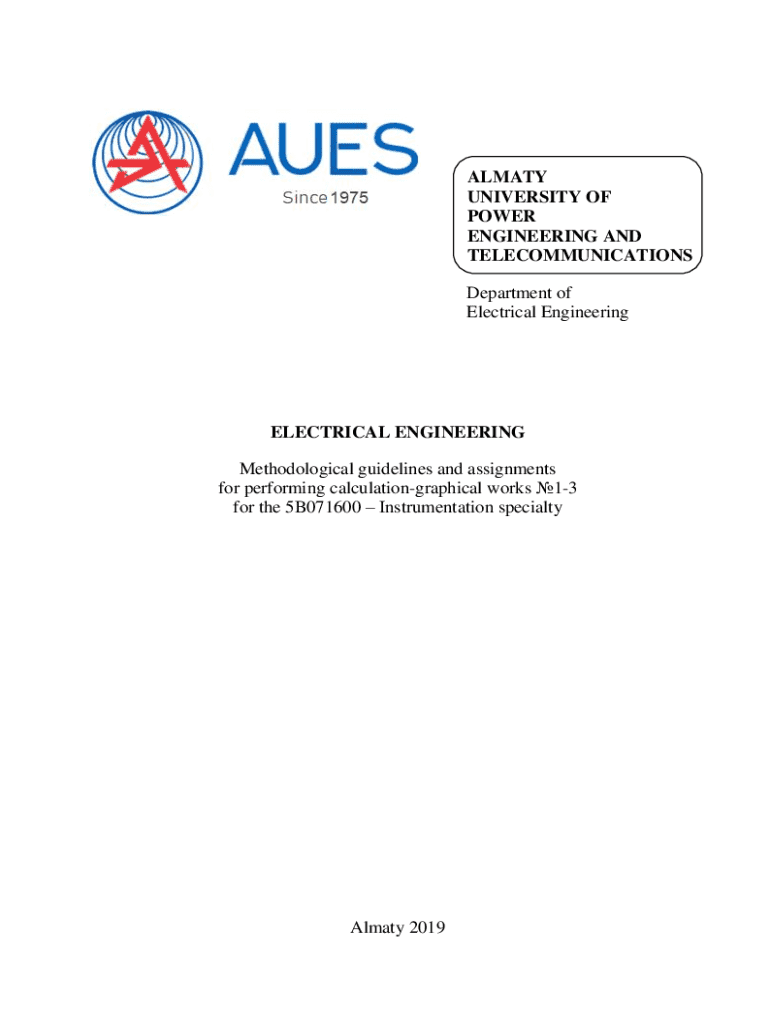 AUES
Since 1975

ALMATY UNIVERSITY OF POWER ENGINEERING AND TELECOMMUNICATIONS

Department of Electrical Engineering

ELECTRICAL ENGINEERING

Methodological guidelines and assignments for performing calculation-graphical works №1-3 for the 5B071600 – Instrumentation specialty

Almaty 2019